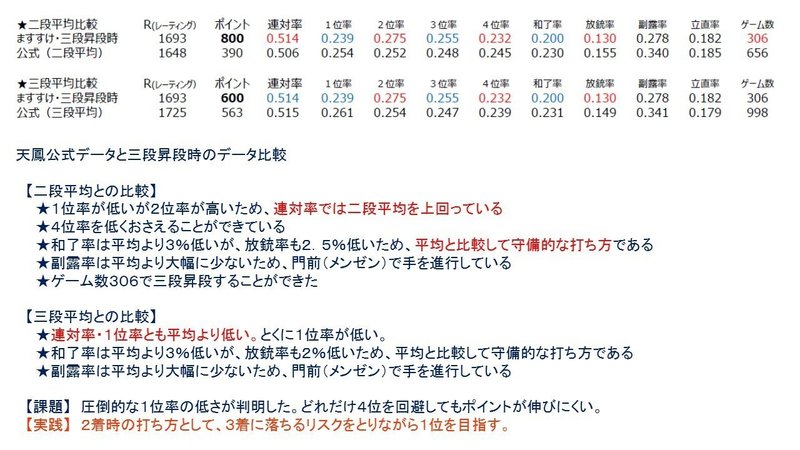 | ★二段平均比較 | R(レーティング) | ポイント | 連対率 | 1位率 | 2位率 | 3位率 | 4位率 | 和了率 | 放銃率 | 副露率 | 立直率 | ゲーム数 |
|---|---|---|---|---|---|---|---|---|---|---|---|---|
| ますすけ・三段昇段時 | 1693 | 800 | 0.514 | 0.239 | 0.275 | 0.255 | 0.232 | 0.200 | 0.130 | 0.278 | 0.182 | 306 |
| 公式(二段平均) | 1648 | 390 | 0.506 | 0.254 | 0.252 | 0.248 | 0.245 | 0.230 | 0.155 | 0.340 | 0.185 | 656 |

| ★三段平均比較 | R(レーティング) | ポイント | 連対率 | 1位率 | 2位率 | 3位率 | 4位率 | 和了率 | 放銃率 | 副露率 | 立直率 | ゲーム数 |
|---|---|---|---|---|---|---|---|---|---|---|---|---|
| ますすけ・三段昇段時 | 1693 | 600 | 0.514 | 0.239 | 0.275 | 0.255 | 0.232 | 0.200 | 0.130 | 0.278 | 0.182 | 306 |
| 公式(三段平均) | 1725 | 563 | 0.515 | 0.261 | 0.254 | 0.247 | 0.239 | 0.231 | 0.149 | 0.341 | 0.179 | 998 |

天鳳公式データと三段昇段時のデータ比較

【二段平均との比較】
★1位率が低いが2位率が高いため、連対率では二段平均を上回っている
★4位率を低くおさえることができている
★和了率は平均より3%低いが、放銃率も2．5%低いため、平均と比較して守備的な打ち方である
★副露率は平均より大幅に少ないため、門前(メンゼン)で手を進行している
★ゲーム数306で三段昇段することができた

【三段平均との比較】
★連対率・1位率とも平均より低い。とくに1位率が低い。
★和了率は平均より3%低いが、放銃率も2%低いため、平均と比較して守備的な打ち方である
★副露率は平均より大幅に少ないため、門前(メンゼン)で手を進行している

【課題】 圧倒的な1位率の低さが判明した。どれだけ4位を回避してもポイントが伸びにくい。
【実践】 2着時の打ち方として、3着に落ちるリスクをとりながら1位を目指す。